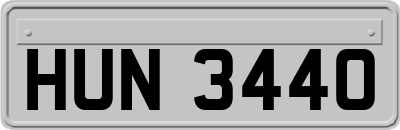 HUN 3440